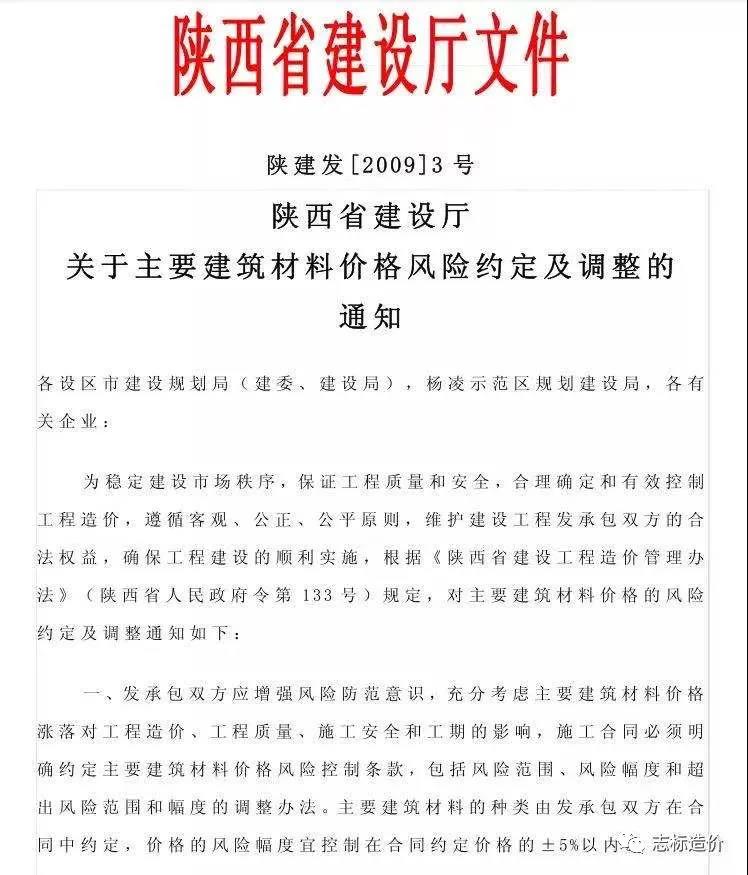 陕西省建设厅文件

陕建发[2009]3号

陕西省建设厅
关于主要建筑材料价格风险约定及调整的
通知

各设区市建设规划局（建委、建设局），杨凌示范区规划建设局，各有关企业：

为稳定建设市场秩序，保证工程质量和安全，合理确定和有效控制工程造价，遵循客观、公正、公平原则，维护建设工程发承包双方的合法权益，确保工程建设的顺利实施，根据《陕西省建设工程造价管理办法》（陕西省人民政府令第133号）规定，对主要建筑材料价格的风险约定及调整通知如下：

一、发承包双方应增强风险防范意识，充分考虑主要建筑材料价格涨落对工程造价、工程质量、施工安全和工期的影响，施工合同必须明确约定主要建筑材料价格风险控制条款，包括风险范围、风险幅度和超出风险范围和幅度的调整办法。主要建筑材料的种类由发承包双方在合同中约定，价格的风险幅度宜控制在合同约定价格的±5%以内

志标造价